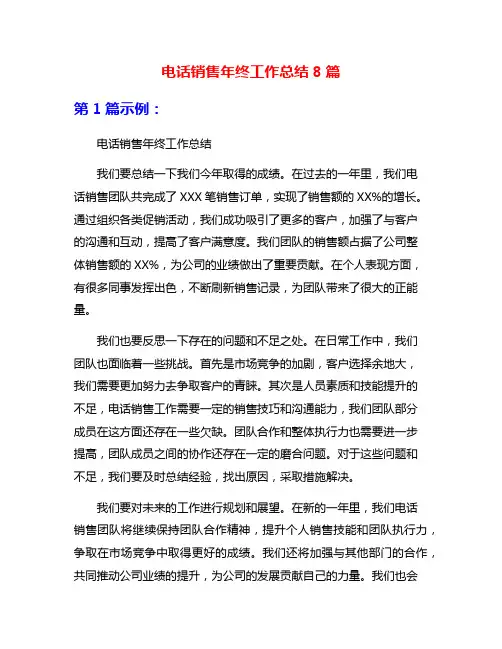 电话销售年终工作总结 8 篇

第 1 篇示例：

电话销售年终工作总结

我们要总结一下我们今年取得的成绩。在过去的一年里，我们电话销售团队共完成了 XXX 笔销售订单，实现了销售额的 XX%的增长。通过组织各类促销活动，我们成功吸引了更多的客户，加强了与客户的沟通和互动，提高了客户满意度。我们团队的销售额占据了公司整体销售额的 XX%，为公司的业绩做出了重要贡献。在个人表现方面，有很多同事发挥出色，不断刷新销售记录，为团队带来了很大的正能量。

我们也要反思一下存在的问题和不足之处。在日常工作中，我们团队也面临着一些挑战。首先是市场竞争的加剧，客户选择余地大，我们需要更加努力去争取客户的青睐。其次是人员素质和技能提升的不足，电话销售工作需要一定的销售技巧和沟通能力，我们团队部分成员在这方面还存在一些欠缺。团队合作和整体执行力也需要进一步提高，团队成员之间的协作还存在一定的磨合问题。对于这些问题和不足，我们要及时总结经验，找出原因，采取措施解决。

我们要对未来的工作进行规划和展望。在新的一年里，我们电话销售团队将继续保持团队合作精神，提升个人销售技能和团队执行力，争取在市场竞争中取得更好的成绩。我们还将加强与其他部门的合作，共同推动公司业绩的提升，为公司的发展贡献自己的力量。我们也会